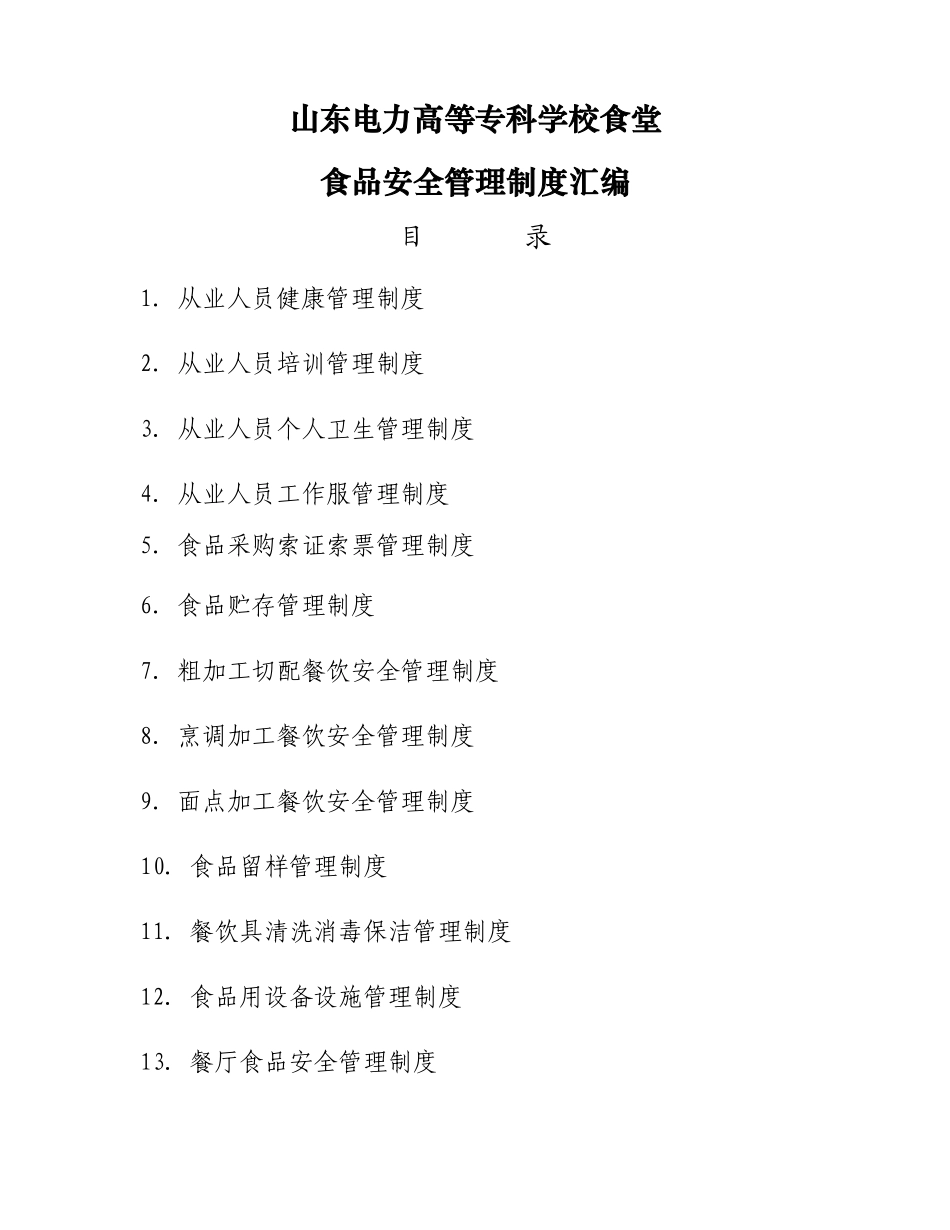 山东电力高等专科学校食堂

食品安全管理制度汇编

目　　录

1. 从业人员健康管理制度

2. 从业人员培训管理制度

3. 从业人员个人卫生管理制度

4. 从业人员工作服管理制度

5. 食品采购索证索票管理制度

6. 食品贮存管理制度

7. 粗加工切配餐饮安全管理制度

8. 烹调加工餐饮安全管理制度

9. 面点加工餐饮安全管理制度

10. 食品留样管理制度

11. 餐饮具清洗消毒保洁管理制度

12. 食品用设备设施管理制度

13. 餐厅食品安全管理制度